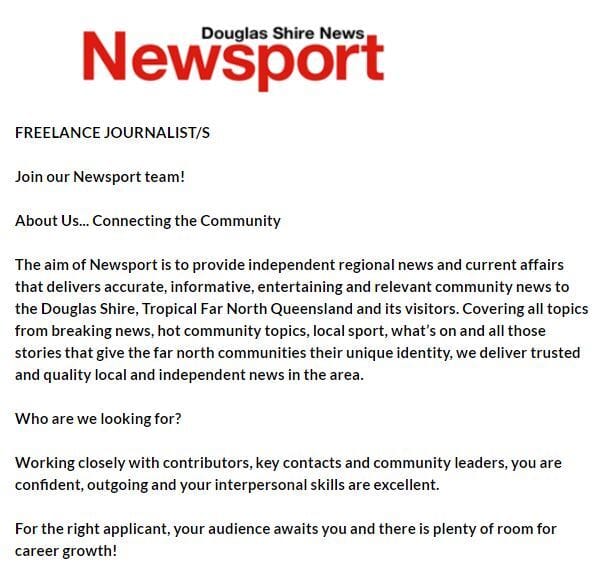 Douglas Shire News
Newsport

FREELANCE JOURNALIST/S

Join our Newsport team!

About Us... Connecting the Community

The aim of Newsport is to provide independent regional news and current affairs that delivers accurate, informative, entertaining and relevant community news to the Douglas Shire, Tropical Far North Queensland and its visitors. Covering all topics from breaking news, hot community topics, local sport, what's on and all those stories that give the far north communities their unique identity, we deliver trusted and quality local and independent news in the area.

Who are we looking for?

Working closely with contributors, key contacts and community leaders, you are confident, outgoing and your interpersonal skills are excellent.

For the right applicant, your audience awaits you and there is plenty of room for career growth!